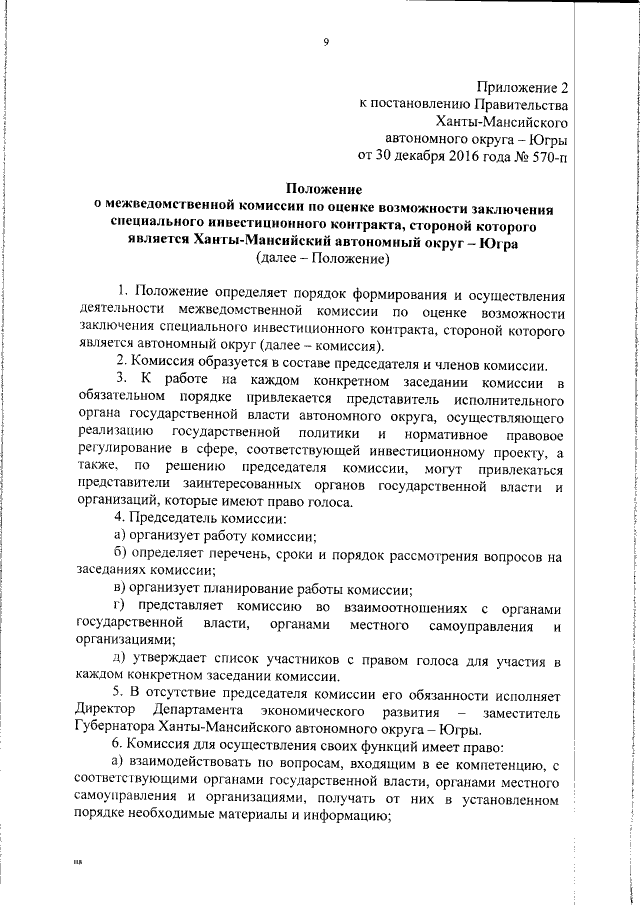 9

Приложение 2
к постановлению Правительства
Ханты-Мансийского
автономного округа – Югры
от 30 декабря 2016 года № 570-п

Положение
о межведомственной комиссии по оценке возможности заключения специального инвестиционного контракта, стороной которого является Ханты-Мансийский автономный округ – Югра
(далее – Положение)

1. Положение определяет порядок формирования и осуществления деятельности межведомственной комиссии по оценке возможности заключения специального инвестиционного контракта, стороной которого является автономный округ (далее – комиссия).

2. Комиссия образуется в составе председателя и членов комиссии.

3. К работе на каждом конкретном заседании комиссии в обязательном порядке привлекается представитель исполнительного органа государственной власти автономного округа, осуществляющего реализацию государственной политики и нормативное правовое регулирование в сфере, соответствующей инвестиционному проекту, а также, по решению председателя комиссии, могут привлекаться представители заинтересованных органов государственной власти и организаций, которые имеют право голоса.

4. Председатель комиссии:

а) организует работу комиссии;

б) определяет перечень, сроки и порядок рассмотрения вопросов на заседаниях комиссии;

в) организует планирование работы комиссии;

г) представляет комиссию во взаимоотношениях с органами государственной власти, органами местного самоуправления и организациями;

д) утверждает список участников с правом голоса для участия в каждом конкретном заседании комиссии.

5. В отсутствие председателя комиссии его обязанности исполняет Директор Департамента экономического развития – заместитель Губернатора Ханты-Мансийского автономного округа – Югры.

6. Комиссия для осуществления своих функций имеет право:

а) взаимодействовать по вопросам, входящим в ее компетенцию, с соответствующими органами государственной власти, органами местного самоуправления и организациями, получать от них в установленном порядке необходимые материалы и информацию;

пв